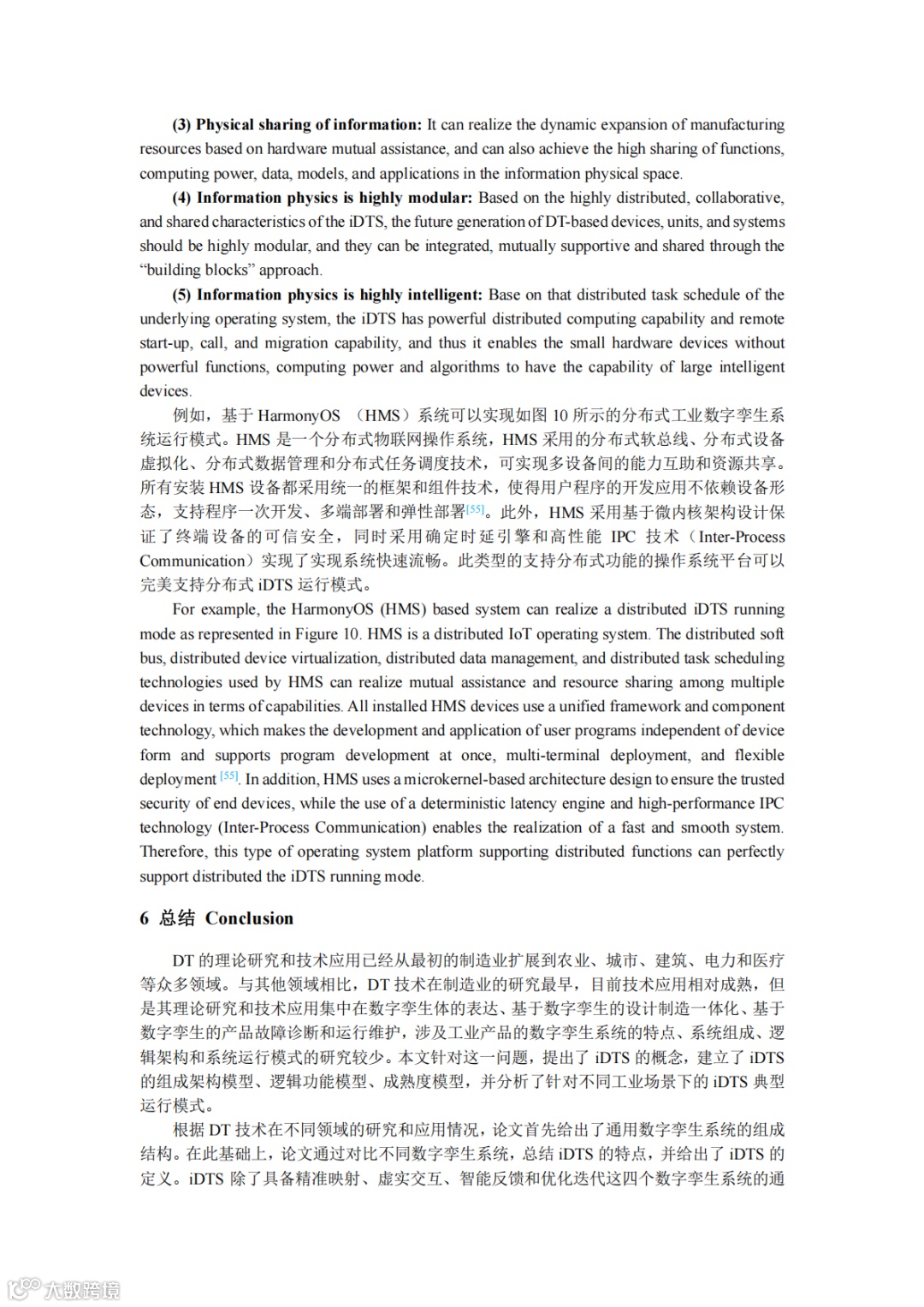 **(3) Physical sharing of information:** It can realize the dynamic expansion of manufacturing resources based on hardware mutual assistance, and can also achieve the high sharing of functions, computing power, data, models, and applications in the information physical space.

**(4) Information physics is highly modular:** Based on the highly distributed, collaborative, and shared characteristics of the iDTS, the future generation of DT-based devices, units, and systems should be highly modular, and they can be integrated, mutually supportive and shared through the "building blocks" approach.

**(5) Information physics is highly intelligent:** Base on that distributed task schedule of the underlying operating system, the iDTS has powerful distributed computing capability and remote start-up, call, and migration capability, and thus it enables the small hardware devices without powerful functions, computing power and algorithms to have the capability of large intelligent devices.

例如，基于 HarmonyOS （HMS）系统可以实现如图 10 所示的分布式工业数字孪生系统运行模式。HMS 是一个分布式物联网操作系统，HMS 采用的分布式软总线、分布式设备虚拟化、分布式数据管理和分布式任务调度技术，可实现多设备间的能力互助和资源共享。所有安装 HMS 设备都采用统一的框架和组件技术，使得用户程序的开发应用不依赖设备形态，支持程序一次开发、多端部署和弹性部署[55]。此外，HMS 采用基于微内核架构设计保证了终端设备的可信安全，同时采用确定时延引擎和高性能 IPC 技术（Inter-Process Communication）实现了实现系统快速流畅。此类型的支持分布式功能的操作系统平台可以完美支持分布式 iDTS 运行模式。

For example, the HarmonyOS (HMS) based system can realize a distributed iDTS running mode as represented in Figure 10. HMS is a distributed IoT operating system. The distributed soft bus, distributed device virtualization, distributed data management, and distributed task scheduling technologies used by HMS can realize mutual assistance and resource sharing among multiple devices in terms of capabilities. All installed HMS devices use a unified framework and component technology, which makes the development and application of user programs independent of device form and supports program development at once, multi-terminal deployment, and flexible deployment [55]. In addition, HMS uses a microkernel-based architecture design to ensure the trusted security of end devices, while the use of a deterministic latency engine and high-performance IPC technology (Inter-Process Communication) enables the realization of a fast and smooth system. Therefore, this type of operating system platform supporting distributed functions can perfectly support distributed the iDTS running mode.

**6 总结 Conclusion**

DT 的理论研究和技术应用已经从最初的制造业扩展到农业、城市、建筑、电力和医疗等众多领域。与其他领域相比，DT 技术在制造业的研究最早，目前技术应用相对成熟，但是其理论研究和技术应用集中在数字孪生体的表达、基于数字孪生的设计制造一体化、基于数字孪生的产品故障诊断和运行维护，涉及工业产品的数字孪生系统的特点、系统组成、逻辑架构和系统运行模式的研究较少。本文针对这一问题，提出了 iDTS 的概念，建立了 iDTS 的组成架构模型、逻辑功能模型、成熟度模型，并分析了针对不同工业场景下的 iDTS 典型运行模式。

根据 DT 技术在不同领域的研究和应用情况，论文首先给出了通用数字孪生系统的组成结构。在此基础上，论文通过对比不同数字孪生系统，总结 iDTS 的特点，并给出了 iDTS 的定义。iDTS 除了具备精准映射、虚实交互、智能反馈和优化迭代这四个数字孪生系统的通

大数跨境